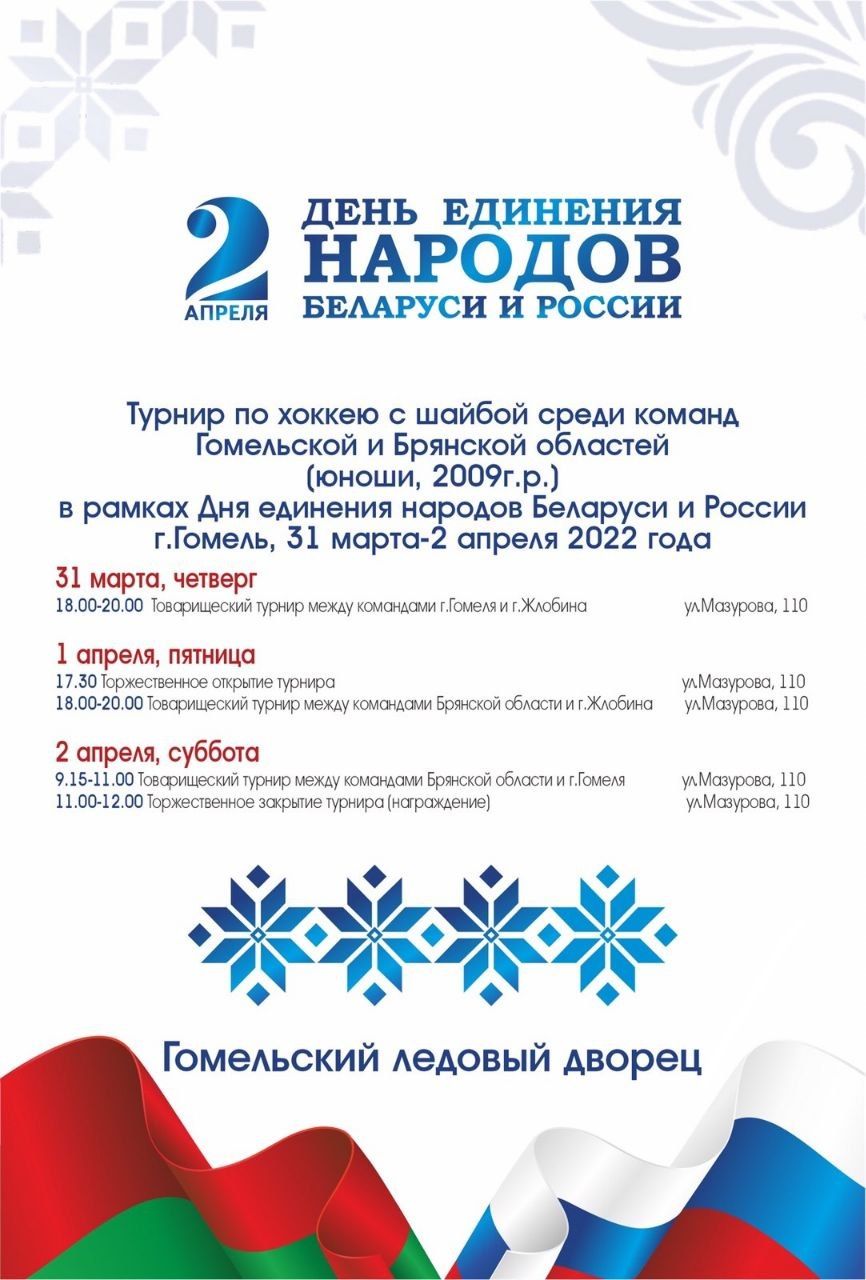 2
АПРЕЛЯ
ДЕНЬ ЕДИНЕНИЯ
НАРОДОВ
БЕЛАРУСИ И РОССИИ

Турнир по хоккею с шайбой среди команд
Гомельской и Брянской областей
(юноши, 2009г.р.)
в рамках Дня единения народов Беларуси и России
г.Гомель, 31 марта-2 апреля 2022 года

31 марта, четверг
18.00-20.00 Товарищеский турнир между командами г.Гомеля и г.Жлобина ул.Мазурова, 110

1 апреля, пятница
17.30 Торжественное открытие турнира ул.Мазурова, 110
18.00-20.00 Товарищеский турнир между командами Брянской области и г.Жлобина ул.Мазурова, 110

2 апреля, суббота
9.15-11.00 Товарищеский турнир между командами Брянской области и г.Гомеля ул.Мазурова, 110
11.00-12.00 Торжественное закрытие турнира (награждение) ул.Мазурова, 110

Гомельский ледовый дворец